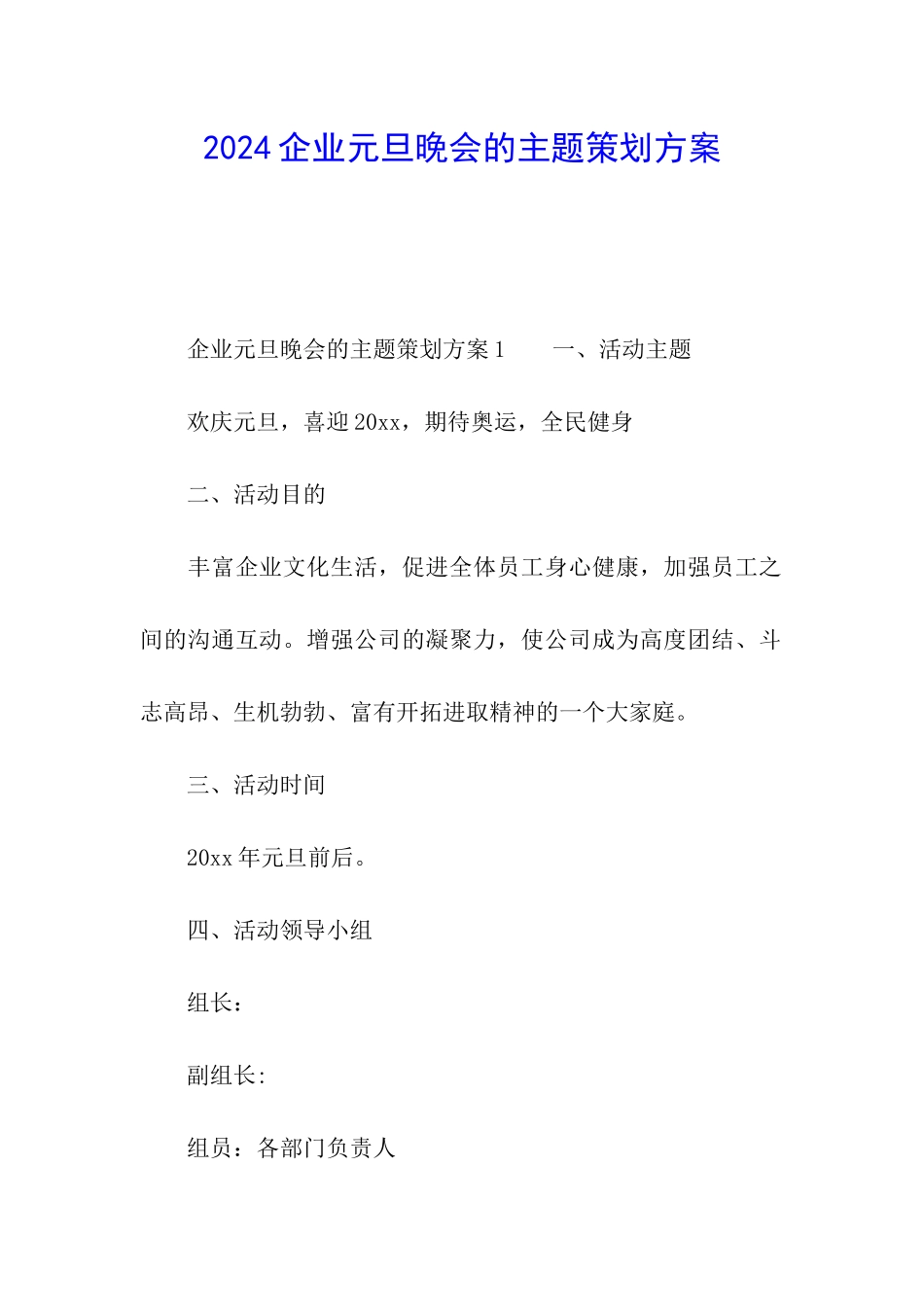 2024企业元旦晚会的主题策划方案

企业元旦晚会的主题策划方案1　　一、活动主题

欢庆元旦，喜迎20xx，期待奥运，全民健身

二、活动目的

丰富企业文化生活，促进全体员工身心健康，加强员工之间的沟通互动。增强公司的凝聚力，使公司成为高度团结、斗志高昂、生机勃勃、富有开拓进取精神的一个大家庭。

三、活动时间

20xx年元旦前后。

四、活动领导小组

组长：

副组长:

组员：各部门负责人